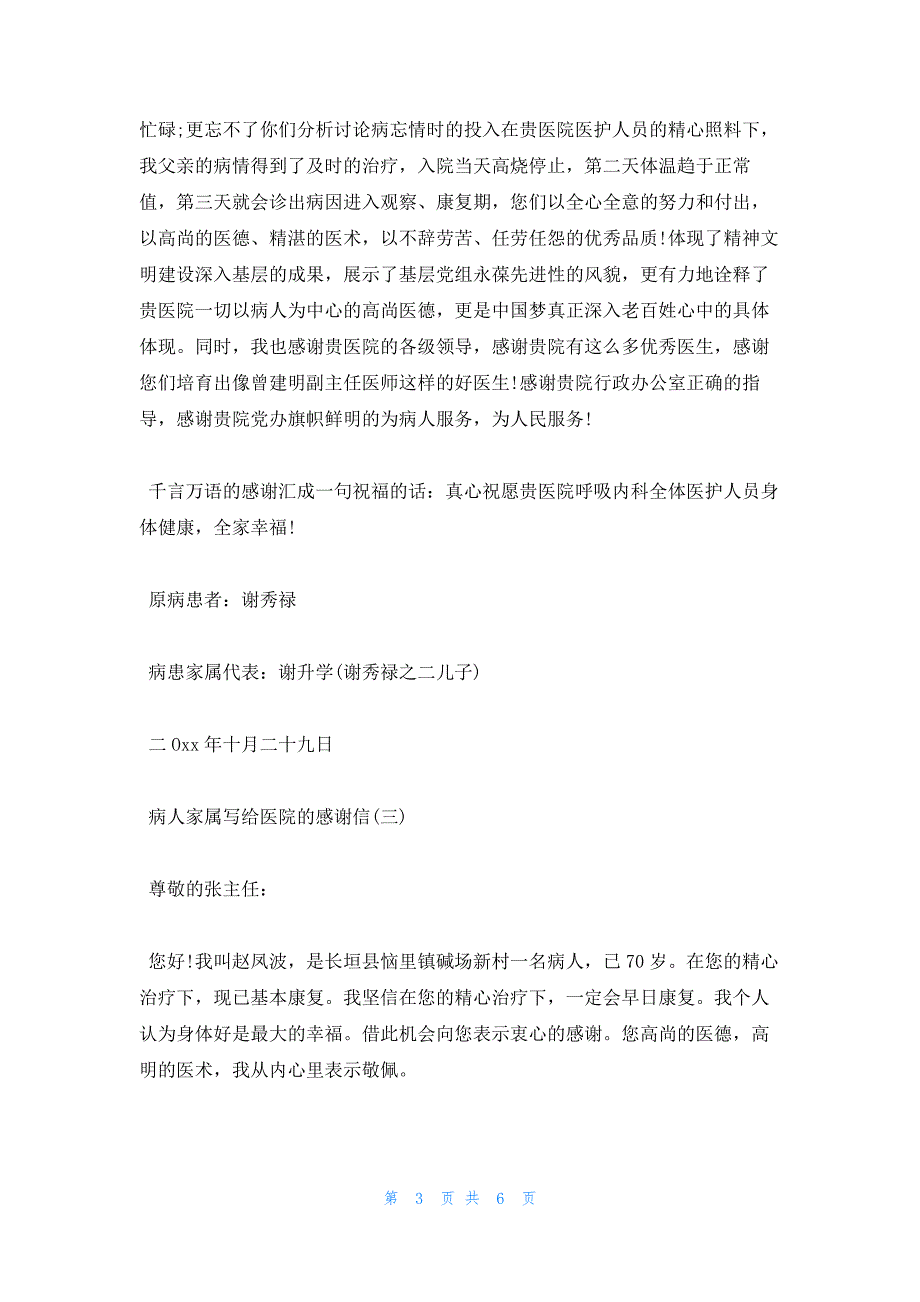 忙碌;更忘不了你们分析讨论病忘情时的投入在贵医院医护人员的精心照料下，我父亲的病情得到了及时的治疗，入院当天高烧停止，第二天体温趋于正常值，第三天就会诊出病因进入观察、康复期，您们以全心全意的努力和付出，以高尚的医德、精湛的医术，以不辞劳苦、任劳任怨的优秀品质!体现了精神文明建设深入基层的成果，展示了基层党组永葆先进性的风貌，更有力地诠释了贵医院一切以病人为中心的高尚医德，更是中国梦真正深入老百姓心中的具体体现。同时，我也感谢贵医院的各级领导，感谢贵院有这么多优秀医生，感谢您们培育出像曾建明副主任医师这样的好医生!感谢贵院行政办公室正确的指导，感谢贵院党办旗帜鲜明的为病人服务，为人民服务!

千言万语的感谢汇成一句祝福的话：真心祝愿贵医院呼吸内科全体医护人员身体健康，全家幸福!

原病患者：谢秀禄

病患家属代表：谢升学(谢秀禄之二儿子)

二0xx年十月二十九日

病人家属写给医院的感谢信(三)

尊敬的张主任：

您好!我叫赵凤波，是长垣县恼里镇碱场新村一名病人，已70岁。在您的精心治疗下，现已基本康复。我坚信在您的精心治疗下，一定会早日康复。我个人认为身体好是最大的幸福。借此机会向您表示衷心的感谢。您高尚的医德，高明的医术，我从内心里表示敬佩。

第 3 页 共 6 页